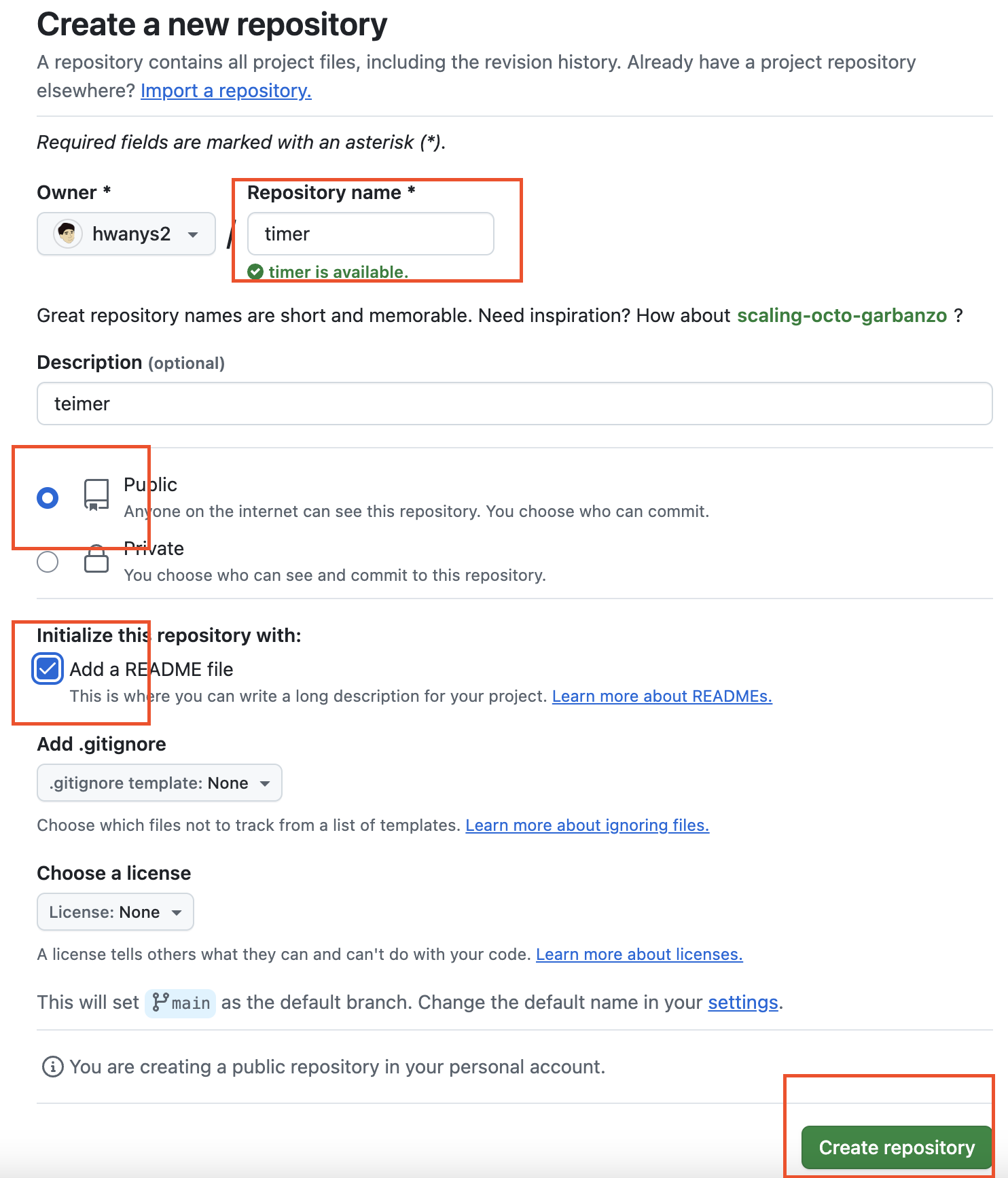 Create a new repository

A repository contains all project files, including the revision history. Already have a project repository elsewhere? Import a repository.

Required fields are marked with an asterisk (*).

Owner *

hwanys2

/

Repository name *

timer

timer is available.

Great repository names are short and memorable. Need inspiration? How about scaling-octo-garbanzo ?

Description (optional)

teimer

Public

Anyone on the internet can see this repository. You choose who can commit.

Private

You choose who can see and commit to this repository.

Initialize this repository with:

Add a README file

This is where you can write a long description for your project. Learn more about READMEs.

Add .gitignore

.gitignore template: None

Choose which files not to track from a list of templates. Learn more about ignoring files.

Choose a license

License: None

A license tells others what they can and can't do with your code. Learn more about licenses.

This will set main as the default branch. Change the default name in your settings.

You are creating a public repository in your personal account.

Create repository